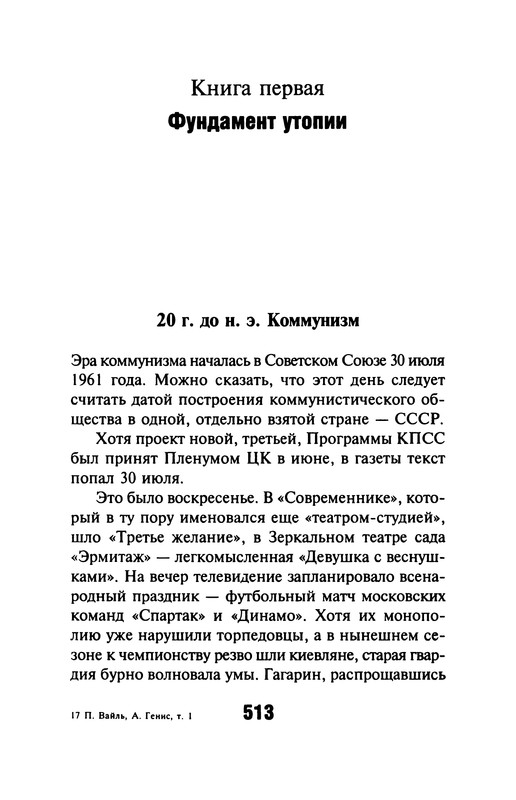 Книга первая
Фундамент утопии

20 г. до н. э. Коммунизм

Эра коммунизма началась в Советском Союзе 30 июля 1961 года. Можно сказать, что этот день следует считать датой построения коммунистического общества в одной, отдельно взятой стране — СССР.

Хотя проект новой, третьей, Программы КПСС был принят Пленумом ЦК в июне, в газеты текст попал 30 июля.

Это было воскресенье. В «Современнике», который в ту пору именовался еще «театром-студией», шло «Третье желание», в Зеркальном театре сада «Эрмитаж» — легкомысленная «Девушка с веснушками». На вечер телевидение запланировало всенародный праздник — футбольный матч московских команд «Спартак» и «Динамо». Хотя их монополию уже нарушили торпедовцы, а в нынешнем сезоне к чемпионству резво шли киевляне, старая гвардия бурно волновала умы. Гагарин, распрощавшись

17 П. Вайль, А. Генис, т. 1 513